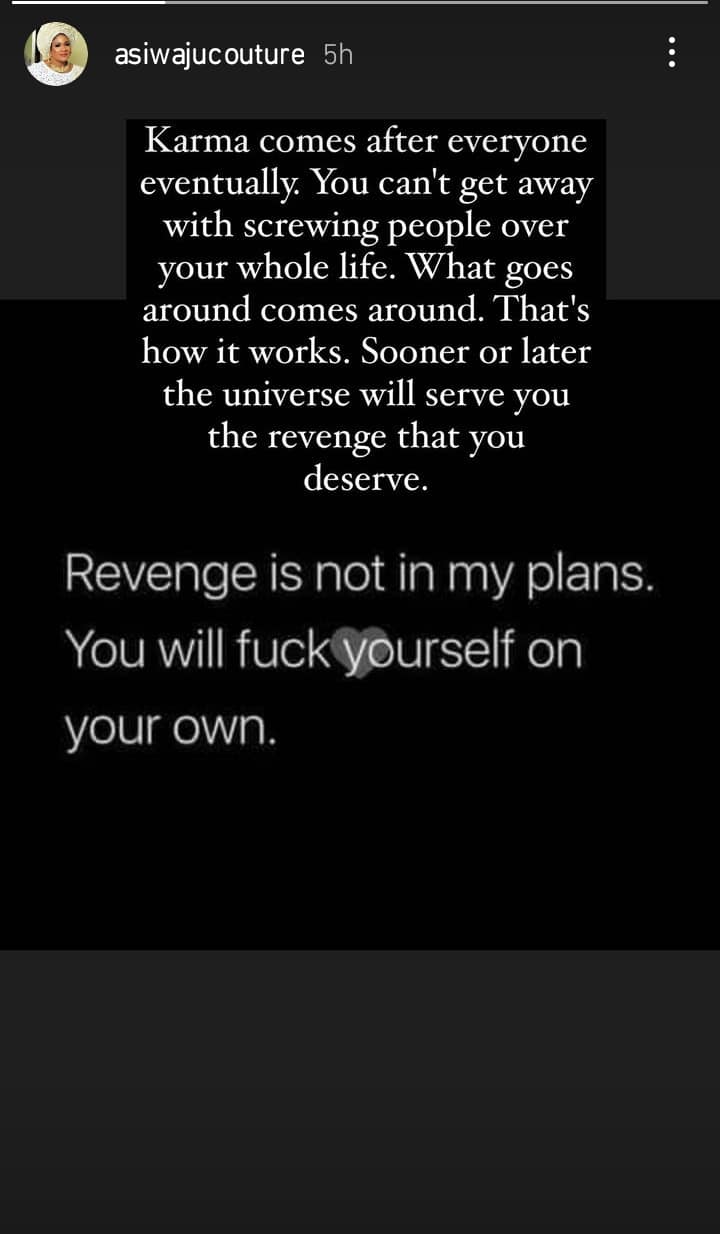 asiwajucouture 5h

Karma comes after everyone eventually. You can't get away with screwing people over your whole life. What goes around comes around. That's how it works. Sooner or later the universe will serve you the revenge that you deserve.

Revenge is not in my plans. You will fuck yourself on your own.